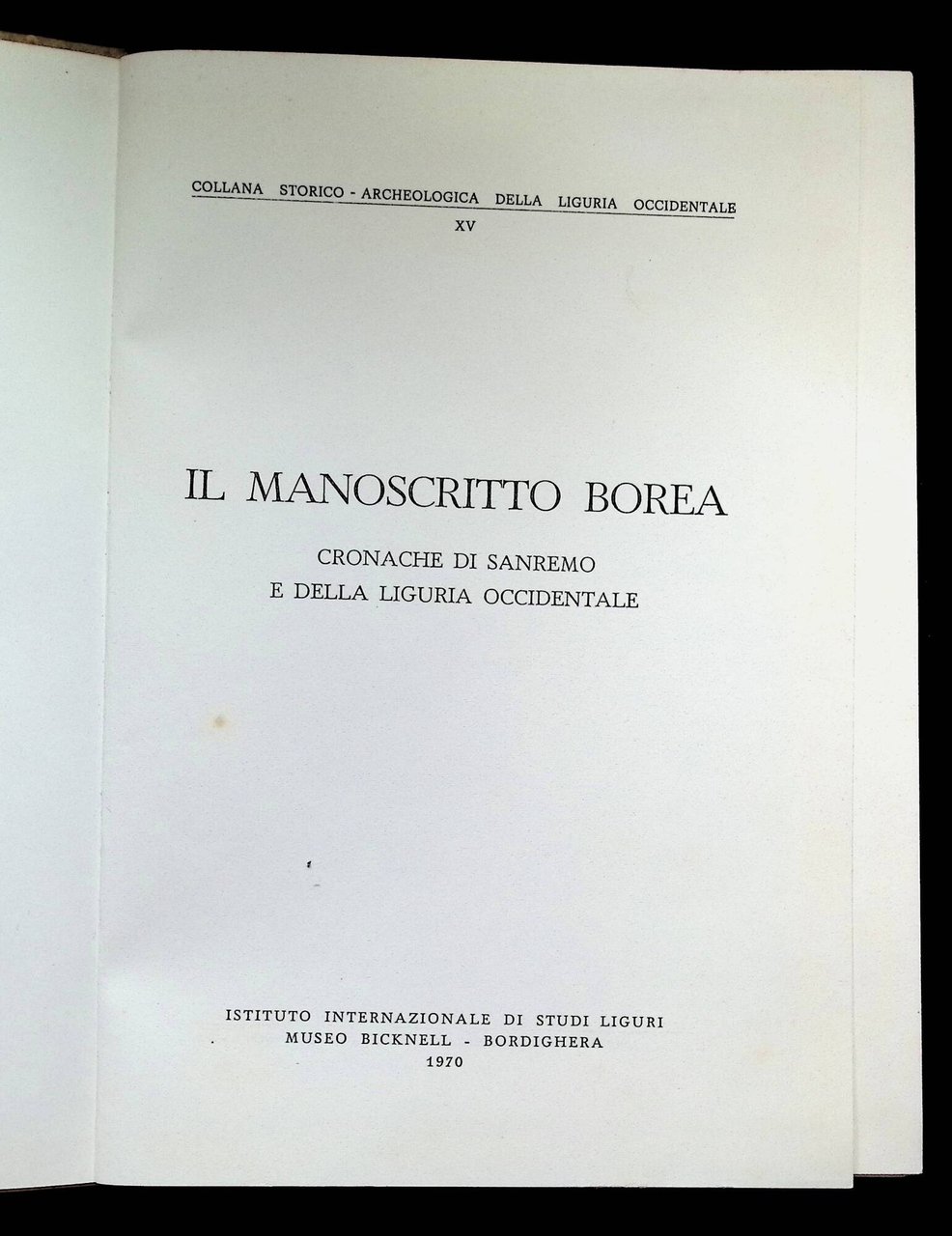 COLLANA STORICO - ARCHEOLOGICA DELLA LIGURIA OCCIDENTALE
XV

IL MANOSCRITTO BOREA

CRONACHE DI SANREMO
E DELLA LIGURIA OCCIDENTALE

ISTITUTO INTERNAZIONALE DI STUDI LIGURI
MUSEO BICKNELL - BORDIGHERA
1970